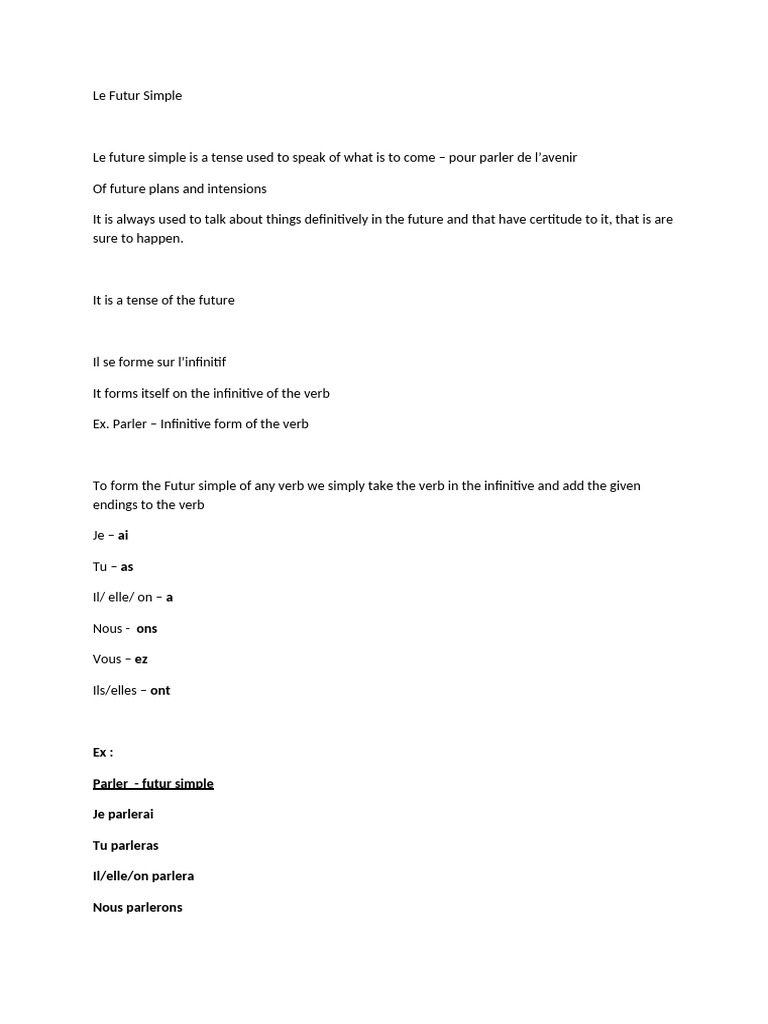 Le Futur Simple

Le future simple is a tense used to speak of what is to come – pour parler de l'avenir

Of future plans and intensions

It is always used to talk about things definitively in the future and that have certitude to it, that is are sure to happen.

It is a tense of the future

Il se forme sur l'infinitif

It forms itself on the infinitive of the verb

Ex. Parler – Infinitive form of the verb

To form the Futur simple of any verb we simply take the verb in the infinitive and add the given endings to the verb

Je – ai

Tu – as

Il/ elle/ on – a

Nous - ons

Vous – ez

Ils/elles – ont

Ex :

Parler - futur simple

Je parlerai

Tu parleras

Il/elle/on parlera

Nous parlerons